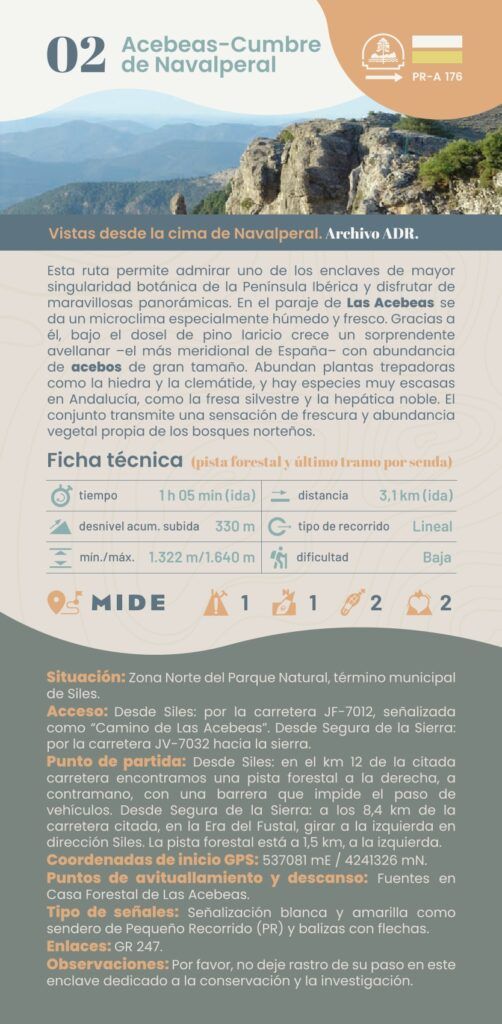 02 Acebeas-Cumbre de Navalperal

PR-A 176

Vistas desde la cima de Navalperal. Archivo ADR.

Esta ruta permite admirar uno de los enclaves de mayor singularidad botánica de la Península Ibérica y disfrutar de maravillosas panorámicas. En el paraje de Las Acebeas se da un microclima especialmente húmedo y fresco. Gracias a él, bajo el dosel de pino laricio crece un sorprendente avellanar –el más meridional de España– con abundancia de acebos de gran tamaño. Abundan plantas trepadoras como la hiedra y la clemátide, y hay especies muy escasas en Andalucía, como la fresa silvestre y la hepática noble. El conjunto transmite una sensación de frescura y abundancia vegetal propia de los bosques norteños.

Ficha técnica (pista forestal y último tramo por senda)

| tiempo | 1 h 05 min (ida) | distancia | 3,1 km (ida) |
|---|---|---|---|
| desnivel acum. subida | 330 m | tipo de recorrido | Lineal |
| mín./máx. | 1.322 m/1.640 m | dificultad | Baja |

MIDE 1 1 2 2

Situación: Zona Norte del Parque Natural, término municipal de Siles.
Acceso: Desde Siles: por la carretera JF-7012, señalizada como "Camino de Las Acebeas". Desde Segura de la Sierra: por la carretera JV-7032 hacia la sierra.
Punto de partida: Desde Siles: en el km 12 de la citada carretera encontramos una pista forestal a la derecha, a contramano, con una barrera que impide el paso de vehículos. Desde Segura de la Sierra: a los 8,4 km de la carretera citada, en la Era del Fustal, girar a la izquierda en dirección Siles. La pista forestal está a 1,5 km, a la izquierda.
Coordenadas de inicio GPS: 537081 mE / 4241326 mN.
Puntos de avituallamiento y descanso: Fuentes en Casa Forestal de Las Acebeas.
Tipo de señales: Señalización blanca y amarilla como sendero de Pequeño Recorrido (PR) y balizas con flechas.
Enlaces: GR 247.
Observaciones: Por favor, no deje rastro de su paso en este enclave dedicado a la conservación y la investigación.